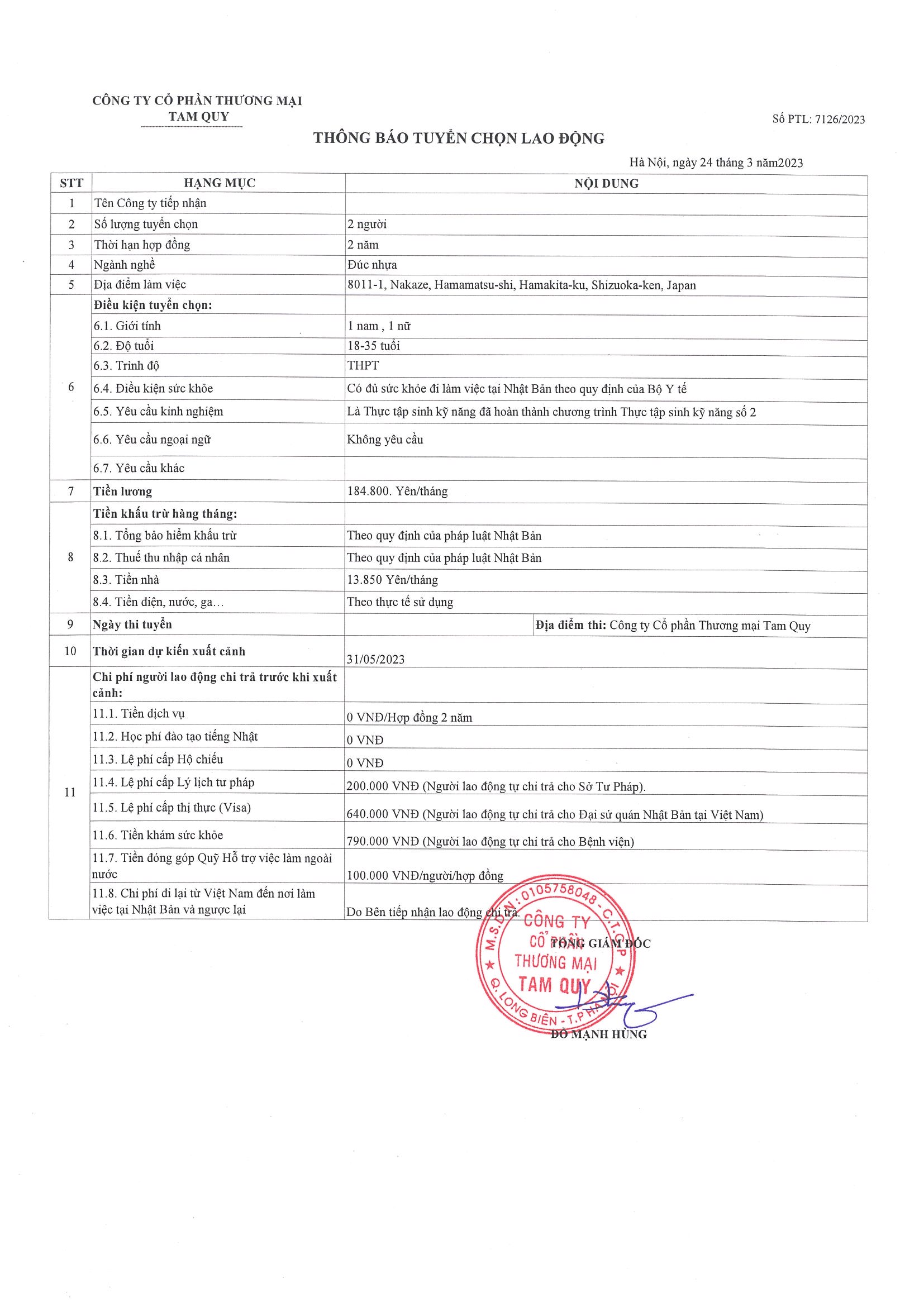 CÔNG TY CỔ PHẦN THƯƠNG MẠI
TAM QUY

Số PTL: 7126/2023

THÔNG BÁO TUYỂN CHỌN LAO ĐỘNG

Hà Nội, ngày 24 tháng 3 năm2023

| STT | HẠNG MỤC | NỘI DUNG |
|---|---|---|
| 1 | Tên Công ty tiếp nhận | |
| 2 | Số lượng tuyển chọn | 2 người |
| 3 | Thời hạn hợp đồng | 2 năm |
| 4 | Ngành nghề | Đúc nhựa |
| 5 | Địa điểm làm việc | 8011-1, Nakaze, Hamamatsu-shi, Hamakita-ku, Shizuoka-ken, Japan |
| 6 | Điều kiện tuyển chọn: | |
| | 6.1. Giới tính | 1 nam , 1 nữ |
| | 6.2. Độ tuổi | 18-35 tuổi |
| | 6.3. Trình độ | THPT |
| | 6.4. Điều kiện sức khỏe | Có đủ sức khỏe đi làm việc tại Nhật Bản theo quy định của Bộ Y tế |
| | 6.5. Yêu cầu kinh nghiệm | Là Thực tập sinh kỹ năng đã hoàn thành chương trình Thực tập sinh kỹ năng số 2 |
| | 6.6. Yêu cầu ngoại ngữ | Không yêu cầu |
| | 6.7. Yêu cầu khác | |
| 7 | Tiền lương | 184.800. Yên/tháng |
| 8 | Tiền khấu trừ hàng tháng: | |
| | 8.1. Tổng bảo hiểm khấu trừ | Theo quy định của pháp luật Nhật Bản |
| | 8.2. Thuế thu nhập cá nhân | Theo quy định của pháp luật Nhật Bản |
| | 8.3. Tiền nhà | 13.850 Yên/tháng |
| | 8.4. Tiền điện, nước, ga... | Theo thực tế sử dụng |
| 9 | Ngày thi tuyển | Địa điểm thi: Công ty Cổ phần Thương mại Tam Quy |
| 10 | Thời gian dự kiến xuất cảnh | 31/05/2023 |
| 11 | Chi phí người lao động chi trả trước khi xuất cảnh: | |
| | 11.1. Tiền dịch vụ | 0 VNĐ/Hợp đồng 2 năm |
| | 11.2. Học phí đào tạo tiếng Nhật | 0 VNĐ |
| | 11.3. Lệ phí cấp Hộ chiếu | 0 VNĐ |
| | 11.4. Lệ phí cấp Lý lịch tư pháp | 200.000 VNĐ (Người lao động tự chi trả cho Sở Tư Pháp). |
| | 11.5. Lệ phí cấp thị thực (Visa) | 640.000 VNĐ (Người lao động tự chi trả cho Đại sứ quán Nhật Bản tại Việt Nam) |
| | 11.6. Tiền khám sức khỏe | 790.000 VNĐ (Người lao động tự chi trả cho Bệnh viện) |
| | 11.7. Tiền đóng góp Quỹ Hỗ trợ việc làm ngoài nước | 100.000 VNĐ/người/hợp đồng |
| | 11.8. Chi phí đi lại từ Việt Nam đến nơi làm việc tại Nhật Bản và ngược lại | Do Bên tiếp nhận lao động chi trả. |

TỔNG GIÁM ĐỐC

M.S.D.N: 0105758048 - C.T.C.P
CÔNG TY
CỔ PHẦN
THƯƠNG MẠI
TAM QUY
Q. LONG BIÊN - T.P HÀ NỘI

ĐỖ MẠNH HÙNG